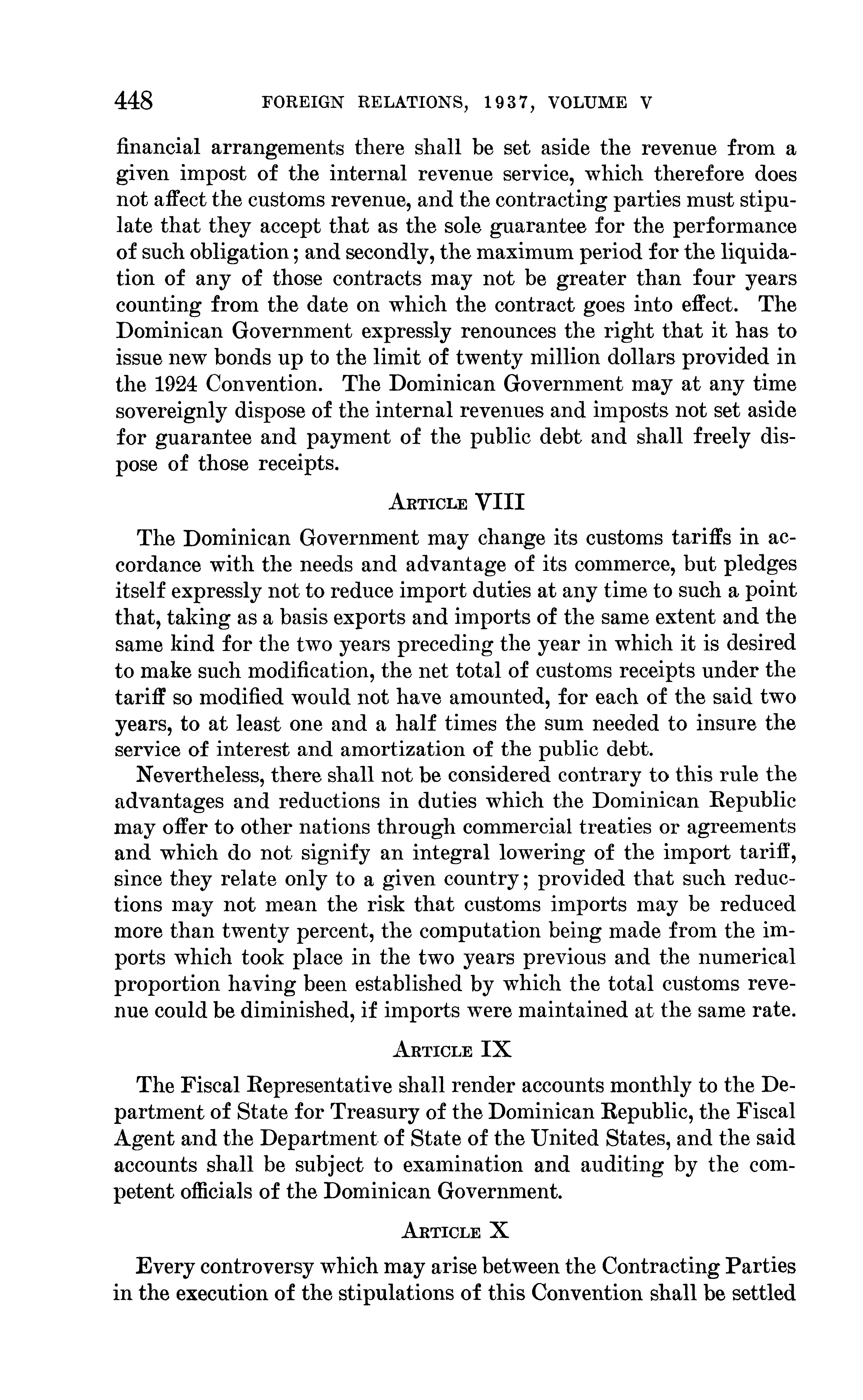 448 FOREIGN RELATIONS, 1937, VOLUME V

financial arrangements there shall be set aside the revenue from a given impost of the internal revenue service, which therefore does not affect the customs revenue, and the contracting parties must stipulate that they accept that as the sole guarantee for the performance of such obligation; and secondly, the maximum period for the liquidation of any of those contracts may not be greater than four years counting from the date on which the contract goes into effect. The Dominican Government expressly renounces the right that it has to issue new bonds up to the limit of twenty million dollars provided in the 1924 Convention. The Dominican Government may at any time sovereignly dispose of the internal revenues and imposts not set aside for guarantee and payment of the public debt and shall freely dispose of those receipts.

ARTICLE VIII

The Dominican Government may change its customs tariffs in accordance with the needs and advantage of its commerce, but pledges itself expressly not to reduce import duties at any time to such a point that, taking as a basis exports and imports of the same extent and the same kind for the two years preceding the year in which it is desired to make such modification, the net total of customs receipts under the tariff so modified would not have amounted, for each of the said two years, to at least one and a half times the sum needed to insure the service of interest and amortization of the public debt.

Nevertheless, there shall not be considered contrary to this rule the advantages and reductions in duties which the Dominican Republic may offer to other nations through commercial treaties or agreements and which do not signify an integral lowering of the import tariff, since they relate only to a given country; provided that such reductions may not mean the risk that customs imports may be reduced more than twenty percent, the computation being made from the imports which took place in the two years previous and the numerical proportion having been established by which the total customs revenue could be diminished, if imports were maintained at the same rate.

ARTICLE IX

The Fiscal Representative shall render accounts monthly to the Department of State for Treasury of the Dominican Republic, the Fiscal Agent and the Department of State of the United States, and the said accounts shall be subject to examination and auditing by the competent officials of the Dominican Government.

ARTICLE X

Every controversy which may arise between the Contracting Parties in the execution of the stipulations of this Convention shall be settled